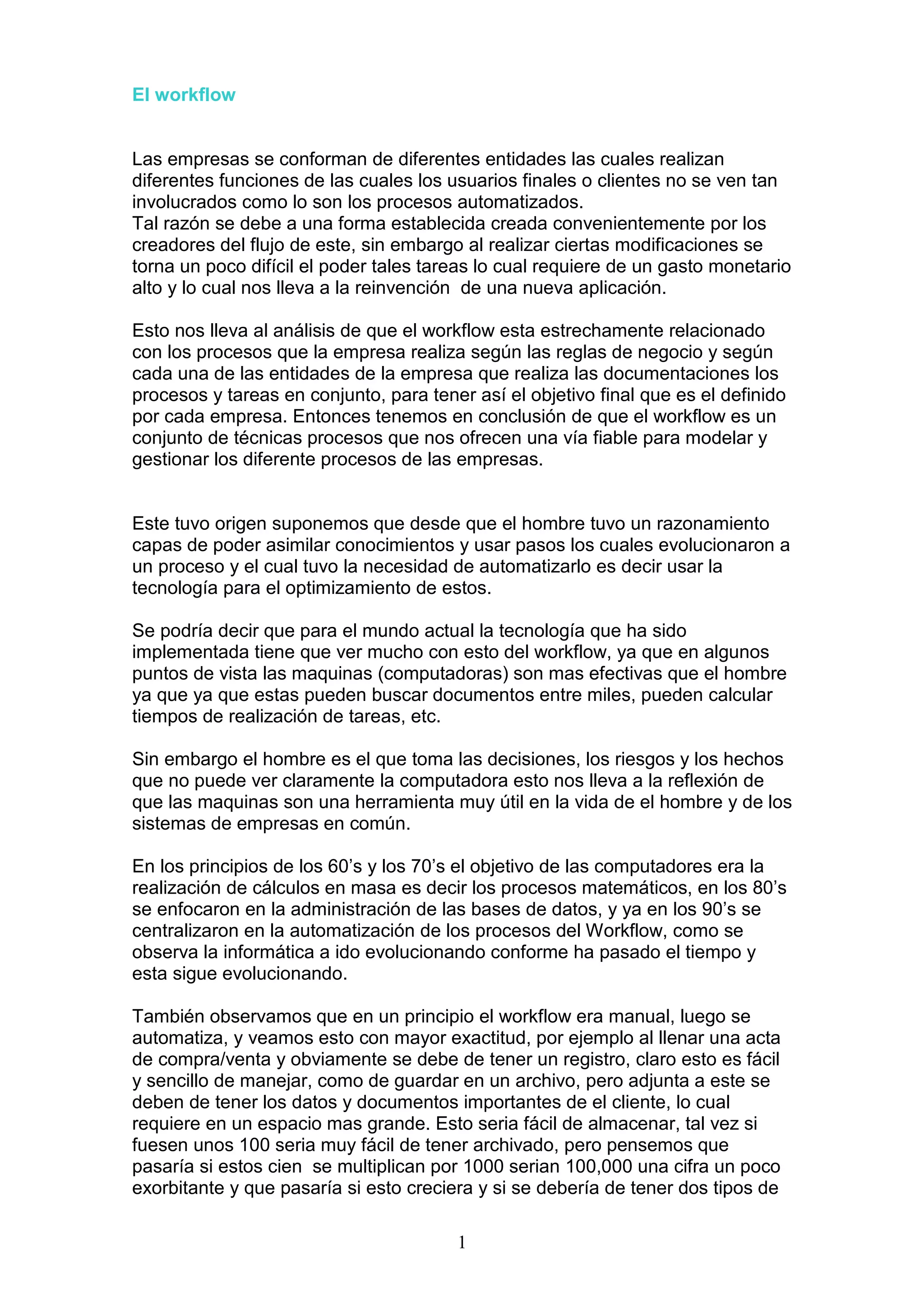 El workflow

Las empresas se conforman de diferentes entidades las cuales realizan diferentes funciones de las cuales los usuarios finales o clientes no se ven tan involucrados como lo son los procesos automatizados.
Tal razón se debe a una forma establecida creada convenientemente por los creadores del flujo de este, sin embargo al realizar ciertas modificaciones se torna un poco difícil el poder tales tareas lo cual requiere de un gasto monetario alto y lo cual nos lleva a la reinvención de una nueva aplicación.

Esto nos lleva al análisis de que el workflow esta estrechamente relacionado con los procesos que la empresa realiza según las reglas de negocio y según cada una de las entidades de la empresa que realiza las documentaciones los procesos y tareas en conjunto, para tener así el objetivo final que es el definido por cada empresa. Entonces tenemos en conclusión de que el workflow es un conjunto de técnicas procesos que nos ofrecen una vía fiable para modelar y gestionar los diferente procesos de las empresas.

Este tuvo origen suponemos que desde que el hombre tuvo un razonamiento capas de poder asimilar conocimientos y usar pasos los cuales evolucionaron a un proceso y el cual tuvo la necesidad de automatizarlo es decir usar la tecnología para el optimizamiento de estos.

Se podría decir que para el mundo actual la tecnología que ha sido implementada tiene que ver mucho con esto del workflow, ya que en algunos puntos de vista las maquinas (computadoras) son mas efectivas que el hombre ya que ya que estas pueden buscar documentos entre miles, pueden calcular tiempos de realización de tareas, etc.

Sin embargo el hombre es el que toma las decisiones, los riesgos y los hechos que no puede ver claramente la computadora esto nos lleva a la reflexión de que las maquinas son una herramienta muy útil en la vida de el hombre y de los sistemas de empresas en común.

En los principios de los 60’s y los 70’s el objetivo de las computadores era la realización de cálculos en masa es decir los procesos matemáticos, en los 80’s se enfocaron en la administración de las bases de datos, y ya en los 90’s se centralizaron en la automatización de los procesos del Workflow, como se observa la informática a ido evolucionando conforme ha pasado el tiempo y esta sigue evolucionando.

También observamos que en un principio el workflow era manual, luego se automatiza, y veamos esto con mayor exactitud, por ejemplo al llenar una acta de compra/venta y obviamente se debe de tener un registro, claro esto es fácil y sencillo de manejar, como de guardar en un archivo, pero adjunta a este se deben de tener los datos y documentos importantes de el cliente, lo cual requiere en un espacio mas grande. Esto seria fácil de almacenar, tal vez si fuesen unos 100 seria muy fácil de tener archivado, pero pensemos que pasaría si estos cien se multiplican por 1000 serian 100,000 una cifra un poco exorbitante y que pasaría si esto creciera y si se debería de tener dos tipos de

1